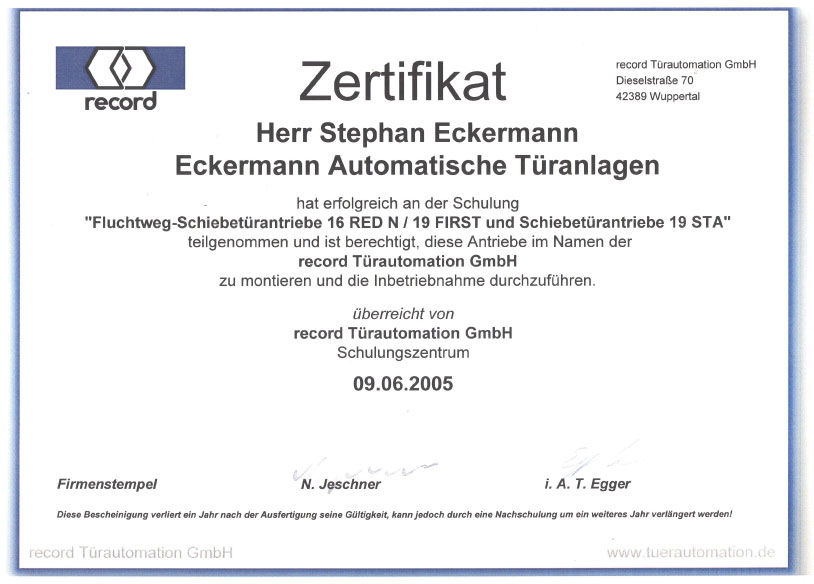 record

Zertifikat

record Türautomation GmbH
Dieselstraße 70
42389 Wuppertal

Herr Stephan Eckermann
Eckermann Automatische Türanlagen

hat erfolgreich an der Schulung
"Fluchtweg-Schiebetürantriebe 16 RED N / 19 FIRST und Schiebetürantriebe 19 STA"
teilgenommen und ist berechtigt, diese Antriebe im Namen der
record Türautomation GmbH
zu montieren und die Inbetriebnahme durchzuführen.

überreicht von
record Türautomation GmbH
Schulungszentrum

09.06.2005

Firmenstempel

N. Jeschner

i. A. T. Egger

Diese Bescheinigung verliert ein Jahr nach der Ausfertigung seine Gültigkeit, kann jedoch durch eine Nachschulung um ein weiteres Jahr verlängert werden!

record Türautomation GmbH

www.tuerautomation.de